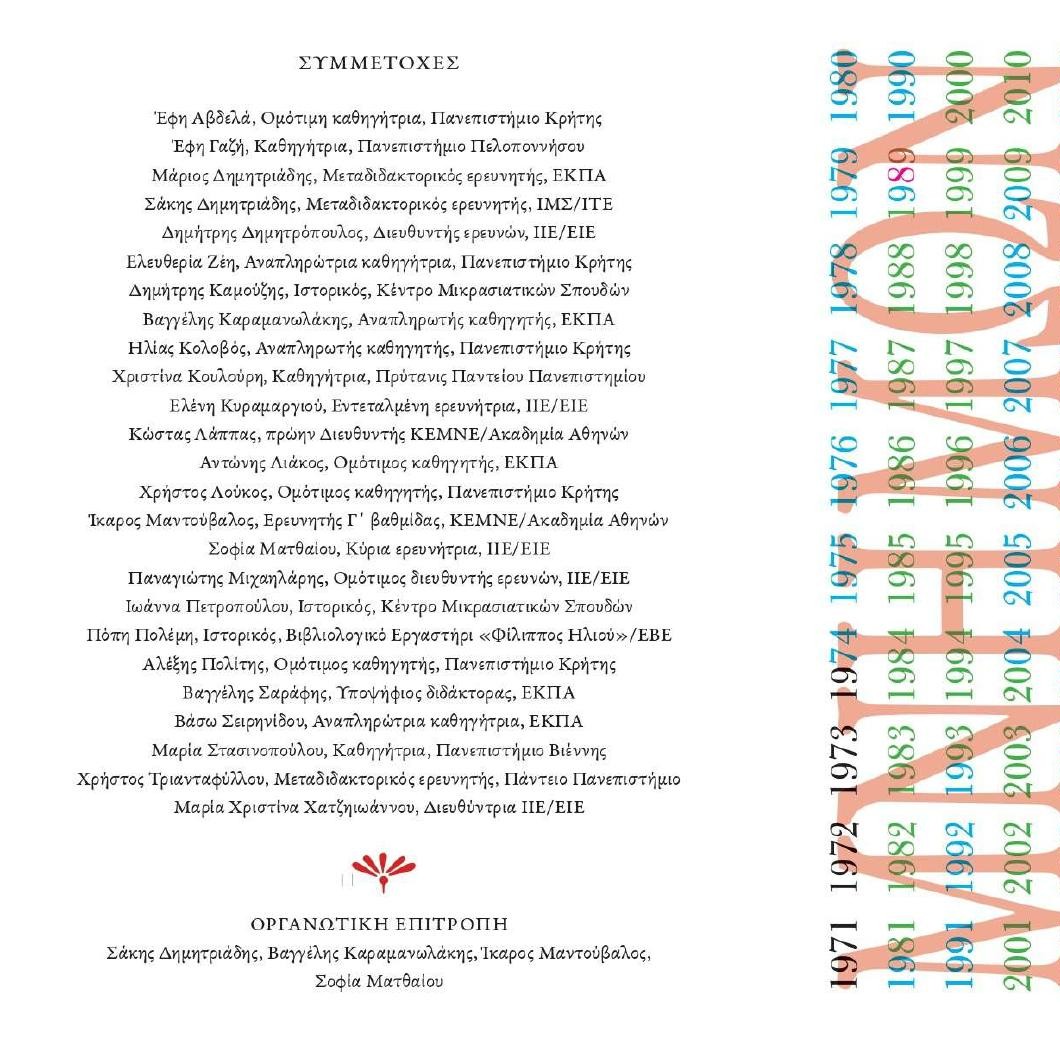 ΣΥΜΜΕΤΟΧΕΣ

Έφη Αβδελά, Ομότιμη καθηγήτρια, Πανεπιστήμιο Κρήτης
Έφη Γαζή, Καθηγήτρια, Πανεπιστήμιο Πελοποννήσου
Μάριος Δημητριάδης, Μεταδιδακτορικός ερευνητής, ΕΚΠΑ
Σάκης Δημητριάδης, Μεταδιδακτορικός ερευνητής, ΙΜΣ/ΙΤΕ
Δημήτρης Δημητρόπουλος, Διευθυντής ερευνών, ΙΙΕ/ΕΙΕ
Ελευθερία Ζέη, Αναπληρώτρια καθηγήτρια, Πανεπιστήμιο Κρήτης
Δημήτρης Καμούζης, Ιστορικός, Κέντρο Μικρασιατικών Σπουδών
Βαγγέλης Καραμανωλάκης, Αναπληρωτής καθηγητής, ΕΚΠΑ
Ηλίας Κολοβός, Αναπληρωτής καθηγητής, Πανεπιστήμιο Κρήτης
Χριστίνα Κουλούρη, Καθηγήτρια, Πρύτανις Παντείου Πανεπιστημίου
Ελένη Κυραμαργιού, Εντεταλμένη ερευνήτρια, ΙΙΕ/ΕΙΕ
Κώστας Λάππας, πρώην Διευθυντής ΚΕΜΝΕ/Ακαδημία Αθηνών
Αντώνης Λιάκος, Ομότιμος καθηγητής, ΕΚΠΑ
Χρήστος Λούκος, Ομότιμος καθηγητής, Πανεπιστήμιο Κρήτης
Ίκαρος Μαντούβαλος, Ερευνητής Γ΄ βαθμίδας, ΚΕΜΝΕ/Ακαδημία Αθηνών
Σοφία Ματθαίου, Κύρια ερευνήτρια, ΙΙΕ/ΕΙΕ
Παναγιώτης Μιχαηλάρης, Ομότιμος διευθυντής ερευνών, ΙΙΕ/ΕΙΕ
Ιωάννα Πετροπούλου, Ιστορικός, Κέντρο Μικρασιατικών Σπουδών
Πόπη Πολέμη, Ιστορικός, Βιβλιολογικό Εργαστήρι «Φίλιππος Ηλιού»/ΕΒΕ
Αλέξης Πολίτης, Ομότιμος καθηγητής, Πανεπιστήμιο Κρήτης
Βαγγέλης Σαράφης, Υποψήφιος διδάκτορας, ΕΚΠΑ
Βάσω Σειρηνίδου, Αναπληρώτρια καθηγήτρια, ΕΚΠΑ
Μαρία Στασινοπούλου, Καθηγήτρια, Πανεπιστήμιο Βιέννης
Χρήστος Τριανταφύλλου, Μεταδιδακτορικός ερευνητής, Πάντειο Πανεπιστήμιο
Μαρία Χριστίνα Χατζηιωάννου, Διευθύντρια ΙΙΕ/ΕΙΕ

ΟΡΓΑΝΩΤΙΚΗ ΕΠΙΤΡΟΠΗ
Σάκης Δημητριάδης, Βαγγέλης Καραμανωλάκης, Ίκαρος Μαντούβαλος, Σοφία Ματθαίου

1971 1972 1973 1974 1975 1976 1977 1978 1979 1980
1981 1982 1983 1984 1985 1986 1987 1988 1989 1990
1991 1992 1993 1994 1995 1996 1997 1998 1999 2000
2001 2002 2003 2004 2005 2006 2007 2008 2009 2010

ΜΝΗΜΩΝ